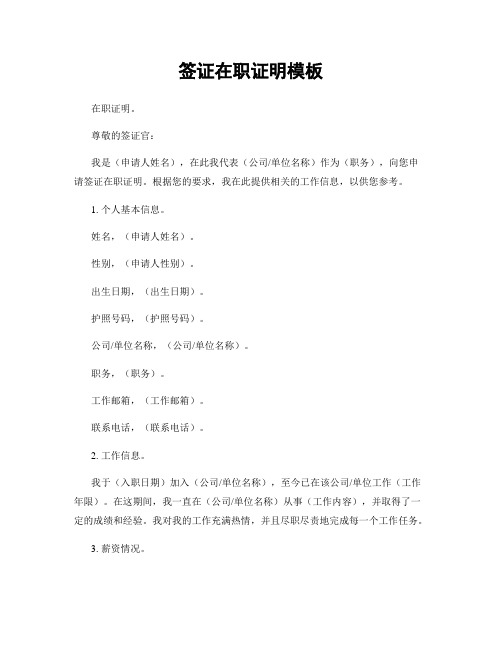 签证在职证明模板

在职证明。

尊敬的签证官：

我是（申请人姓名），在此我代表（公司/单位名称）作为（职务），向您申请签证在职证明。根据您的要求，我在此提供相关的工作信息，以供您参考。

1. 个人基本信息。

姓名，（申请人姓名）。

性别，（申请人性别）。

出生日期，（出生日期）。

护照号码，（护照号码）。

公司/单位名称，（公司/单位名称）。

职务，（职务）。

工作邮箱，（工作邮箱）。

联系电话，（联系电话）。

2. 工作信息。

我于（入职日期）加入（公司/单位名称），至今已在该公司/单位工作（工作年限）。在这期间，我一直在（公司/单位名称）从事（工作内容），并取得了一定的成绩和经验。我对我的工作充满热情，并且尽职尽责地完成每一个工作任务。

3. 薪资情况。